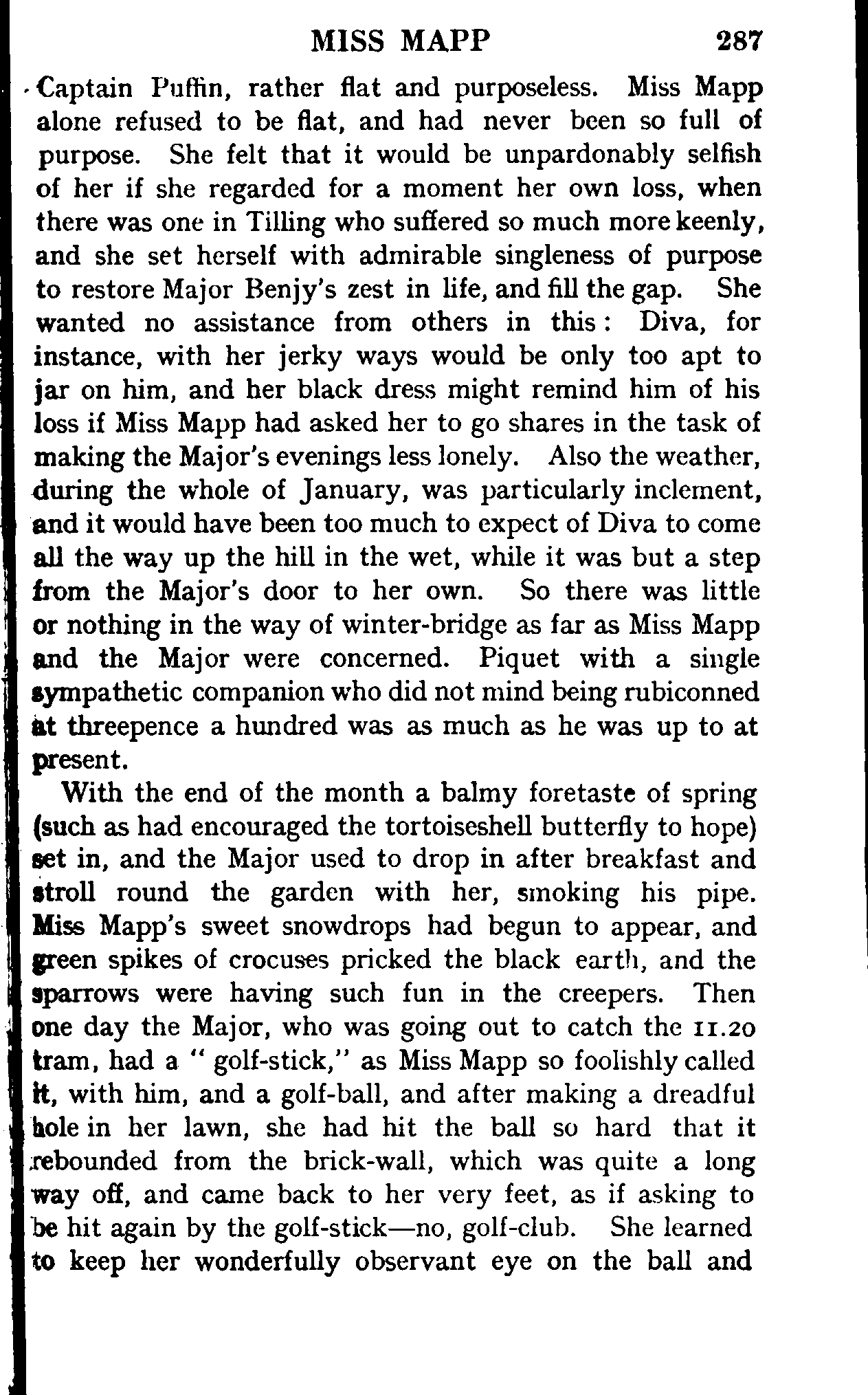 MISS MAPP 287

Captain Puffin, rather flat and purposeless. Miss Mapp alone refused to be flat, and had never been so full of purpose. She felt that it would be unpardonably selfish of her if she regarded for a moment her own loss, when there was one in Tilling who suffered so much more keenly, and she set herself with admirable singleness of purpose to restore Major Benjy's zest in life, and fill the gap. She wanted no assistance from others in this: Diva, for instance, with her jerky ways would be only too apt to jar on him, and her black dress might remind him of his loss if Miss Mapp had asked her to go shares in the task of making the Major's evenings less lonely. Also the weather, during the whole of January, was particularly inclement, and it would have been too much to expect of Diva to come all the way up the hill in the wet, while it was but a step from the Major's door to her own. So there was little or nothing in the way of winter-bridge as far as Miss Mapp and the Major were concerned. Piquet with a single sympathetic companion who did not mind being rubiconned at threepence a hundred was as much as he was up to at present.

With the end of the month a balmy foretaste of spring (such as had encouraged the tortoiseshell butterfly to hope) set in, and the Major used to drop in after breakfast and stroll round the garden with her, smoking his pipe. Miss Mapp's sweet snowdrops had begun to appear, and green spikes of crocuses pricked the black earth, and the sparrows were having such fun in the creepers. Then one day the Major, who was going out to catch the 11.20 tram, had a "golf-stick," as Miss Mapp so foolishly called it, with him, and a golf-ball, and after making a dreadful hole in her lawn, she had hit the ball so hard that it rebounded from the brick-wall, which was quite a long way off, and came back to her very feet, as if asking to be hit again by the golf-stick—no, golf-club. She learned to keep her wonderfully observant eye on the ball and